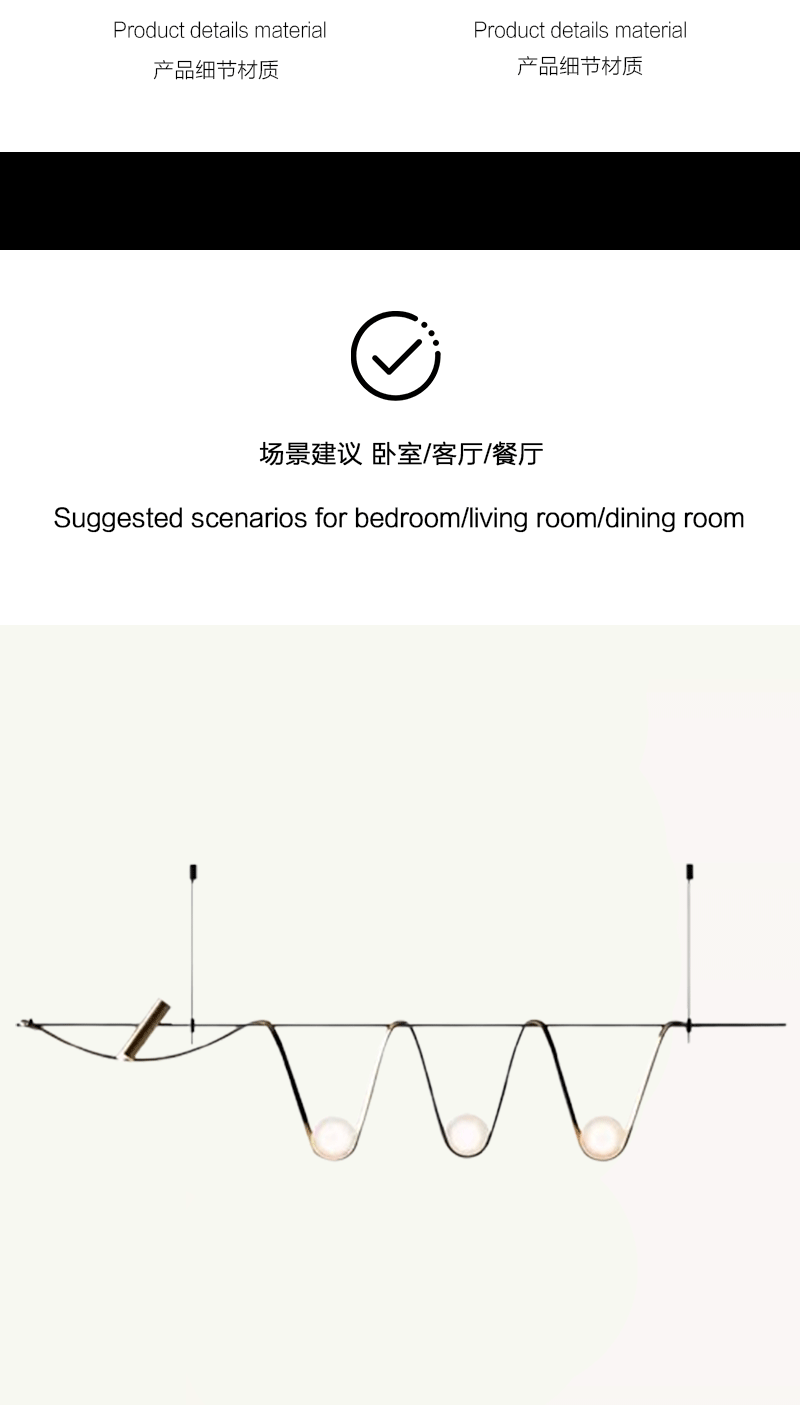 Product details material
产品细节材质

Product details material
产品细节材质

场景建议 卧室/客厅/餐厅

Suggested scenarios for bedroom/living room/dining room